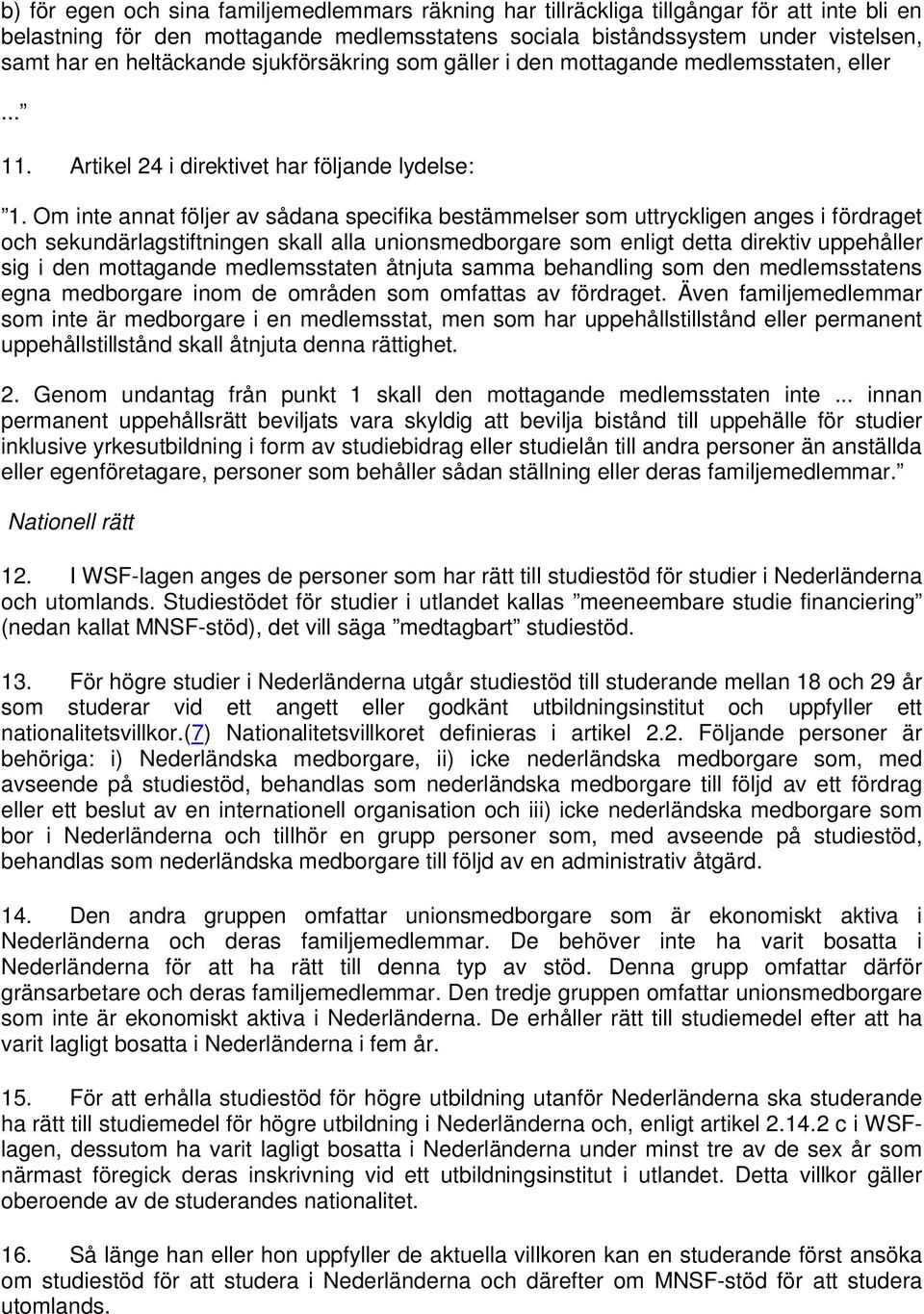 b) för egen och sina familjemedlemmars räkning har tillräckliga tillgångar för att inte bli en belastning för den mottagande medlemsstatens sociala biståndssystem under vistelsen, samt har en heltäckande sjukförsäkring som gäller i den mottagande medlemsstaten, eller

...”

11. Artikel 24 i direktivet har följande lydelse:

”1. Om inte annat följer av sådana specifika bestämmelser som uttryckligen anges i fördraget och sekundärlagstiftningen skall alla unionsmedborgare som enligt detta direktiv uppehåller sig i den mottagande medlemsstaten åtnjuta samma behandling som den medlemsstatens egna medborgare inom de områden som omfattas av fördraget. Även familjemedlemmar som inte är medborgare i en medlemsstat, men som har uppehållstillstånd eller permanent uppehållstillstånd skall åtnjuta denna rättighet.

2. Genom undantag från punkt 1 skall den mottagande medlemsstaten inte ... innan permanent uppehållsrätt beviljats vara skyldig att bevilja bistånd till uppehälle för studier inklusive yrkesutbildning i form av studiebidrag eller studielån till andra personer än anställda eller egenföretagare, personer som behåller sådan ställning eller deras familjemedlemmar.”

Nationell rätt

12. I WSF-lagen anges de personer som har rätt till studiestöd för studier i Nederländerna och utomlands. Studiestödet för studier i utlandet kallas ”meeneembare studie financiering” (nedan kallat MNSF-stöd), det vill säga ”medtagbart” studiestöd.

13. För högre studier i Nederländerna utgår studiestöd till studerande mellan 18 och 29 år som studerar vid ett angett eller godkänt utbildningsinstitut och uppfyller ett nationalitetsvillkor.(7) Nationalitetsvillkoret definieras i artikel 2.2. Följande personer är behöriga: i) Nederländska medborgare, ii) icke nederländska medborgare som, med avseende på studiestöd, behandlas som nederländska medborgare till följd av ett fördrag eller ett beslut av en internationell organisation och iii) icke nederländska medborgare som bor i Nederländerna och tillhör en grupp personer som, med avseende på studiestöd, behandlas som nederländska medborgare till följd av en administrativ åtgärd.

14. Den andra gruppen omfattar unionsmedborgare som är ekonomiskt aktiva i Nederländerna och deras familjemedlemmar. De behöver inte ha varit bosatta i Nederländerna för att ha rätt till denna typ av stöd. Denna grupp omfattar därför gränsarbetare och deras familjemedlemmar. Den tredje gruppen omfattar unionsmedborgare som inte är ekonomiskt aktiva i Nederländerna. De erhåller rätt till studiemedel efter att ha varit lagligt bosatta i Nederländerna i fem år.

15. För att erhålla studiestöd för högre utbildning utanför Nederländerna ska studerande ha rätt till studiemedel för högre utbildning i Nederländerna och, enligt artikel 2.14.2 c i WSF-lagen, dessutom ha varit lagligt bosatta i Nederländerna under minst tre av de sex år som närmast föregick deras inskrivning vid ett utbildningsinstitut i utlandet. Detta villkor gäller oberoende av de studerandes nationalitet.

16. Så länge han eller hon uppfyller de aktuella villkoren kan en studerande först ansöka om studiestöd för att studera i Nederländerna och därefter om MNSF-stöd för att studera utomlands.